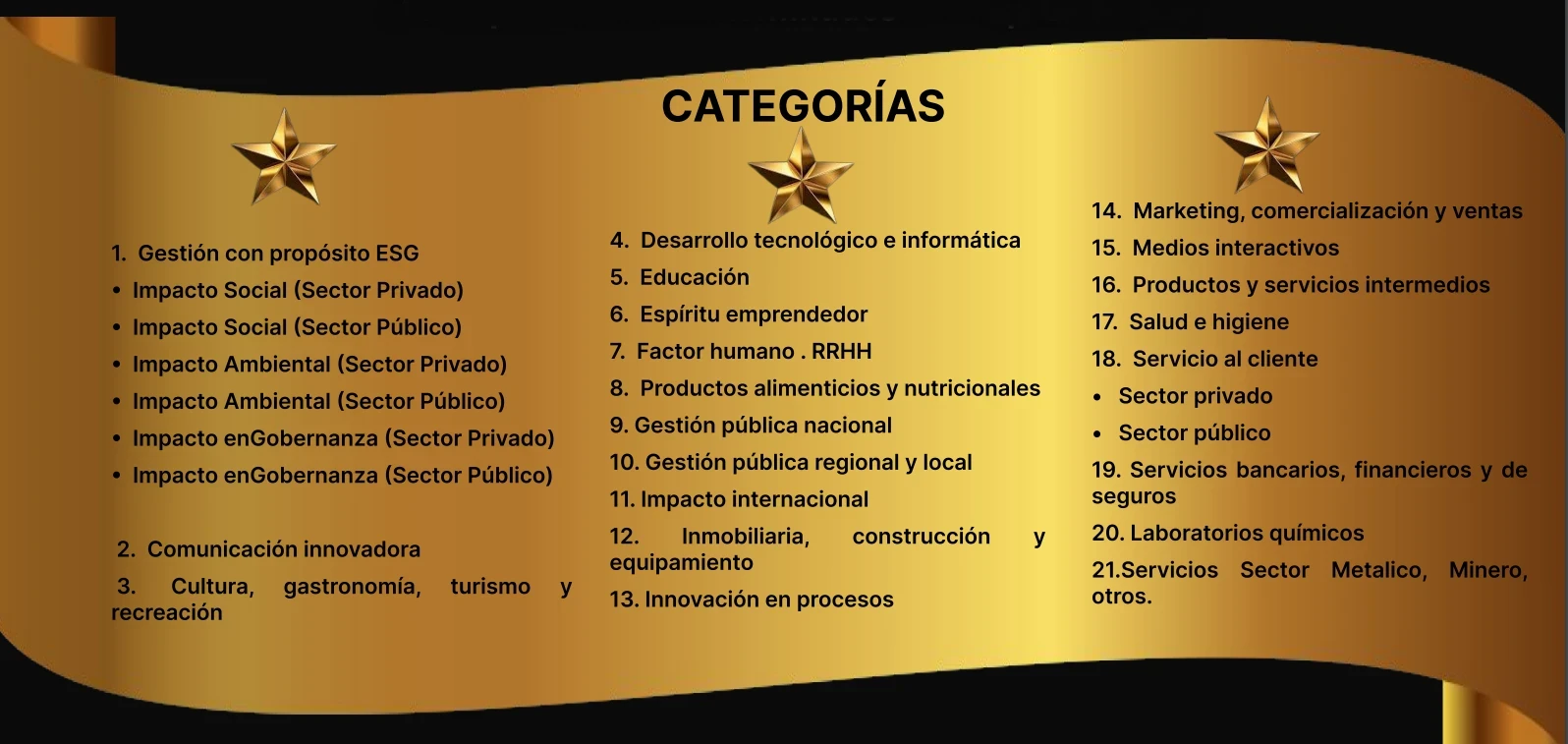 CATEGORÍAS

1. Gestión con propósito ESG
• Impacto Social (Sector Privado)
• Impacto Social (Sector Público)
• Impacto Ambiental (Sector Privado)
• Impacto Ambiental (Sector Público)
• Impacto enGobernanza (Sector Privado)
• Impacto enGobernanza (Sector Público)

2. Comunicación innovadora
3. Cultura, gastronomía, turismo y recreación

4. Desarrollo tecnológico e informática
5. Educación
6. Espíritu emprendedor
7. Factor humano . RRHH
8. Productos alimenticios y nutricionales
9. Gestión pública nacional
10. Gestión pública regional y local
11. Impacto internacional
12. Inmobiliaria, construcción y equipamiento
13. Innovación en procesos

14. Marketing, comercialización y ventas
15. Medios interactivos
16. Productos y servicios intermedios
17. Salud e higiene
18. Servicio al cliente
• Sector privado
• Sector público
19. Servicios bancarios, financieros y de seguros
20. Laboratorios químicos
21.Servicios Sector Metalico, Minero, otros.